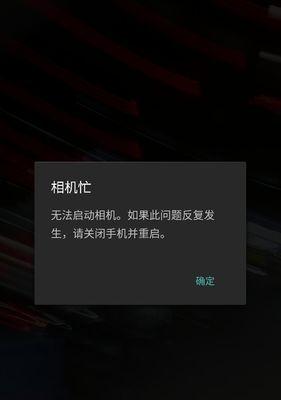 相机忙

无法启动相机。如果此问题反复发生，请关闭手机并重启。

确定